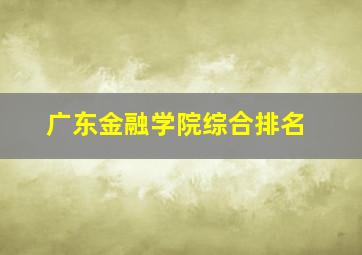 广东金融学院综合排名